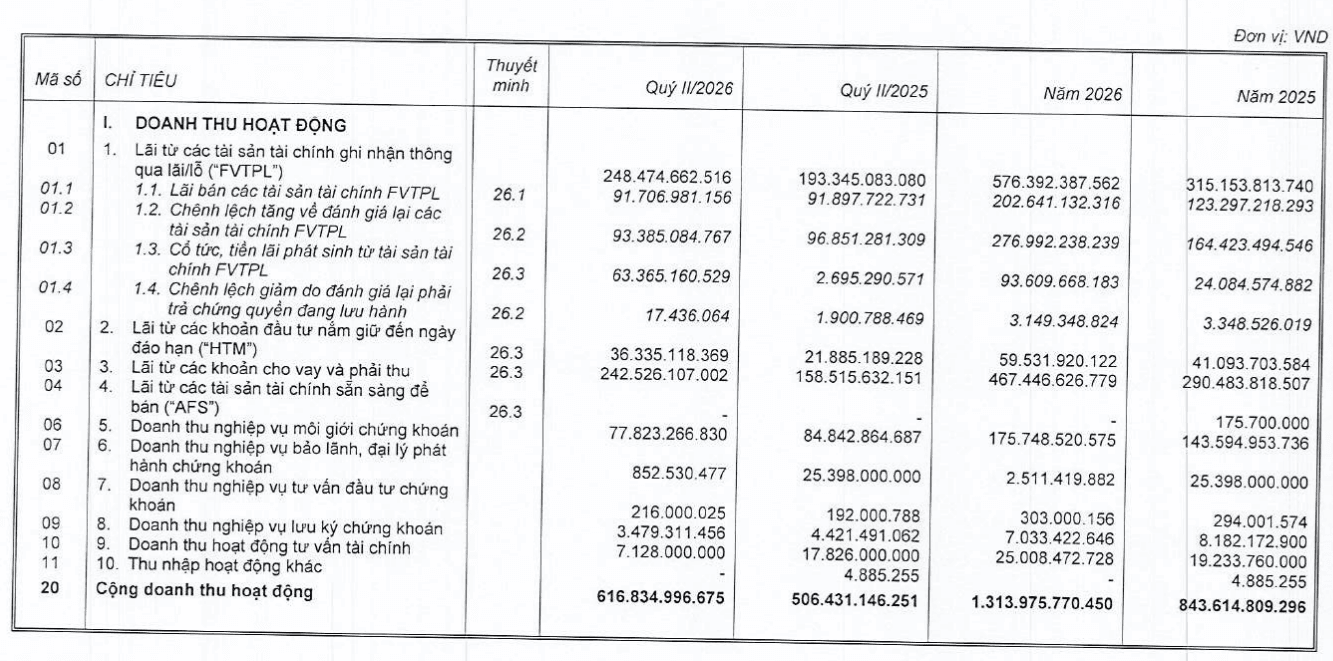 Đơn vị: VND

| Mã số | CHỈ TIÊU | Thuyết minh | Quý II/2026 | Quý II/2025 | Năm 2026 | Năm 2025 |
|---|---|---|---|---|---|---|
| | I. DOANH THU HOẠT ĐỘNG | | | | | |
| 01 | 1. Lãi từ các tài sản tài chính ghi nhận thông qua lãi/lỗ ("FVTPL") | | 248.474.662.516 | 193.345.083.080 | 576.392.387.562 | 315.153.813.740 |
| 01.1 | 1.1. Lãi bán các tài sản tài chính FVTPL | 26.1 | 91.706.981.156 | 91.897.722.731 | 202.641.132.316 | 123.297.218.293 |
| 01.2 | 1.2. Chênh lệch tăng về đánh giá lại các tài sản tài chính FVTPL | 26.2 | 93.385.084.767 | 96.851.281.309 | 276.992.238.239 | 164.423.494.546 |
| 01.3 | 1.3. Cổ tức, tiền lãi phát sinh từ tài sản tài chính FVTPL | 26.3 | 63.365.160.529 | 2.695.290.571 | 93.609.668.183 | 24.084.574.882 |
| 01.4 | 1.4. Chênh lệch giảm do đánh giá lại phải trả chứng quyền đang lưu hành | 26.2 | 17.436.064 | 1.900.788.469 | 3.149.348.824 | 3.348.526.019 |
| 02 | 2. Lãi từ các khoản đầu tư nắm giữ đến ngày đáo hạn ("HTM") | 26.3 | 36.335.118.369 | 21.885.189.228 | 59.531.920.122 | 41.093.703.584 |
| 03 | 3. Lãi từ các khoản cho vay và phải thu | 26.3 | 242.526.107.002 | 158.515.632.151 | 467.446.626.779 | 290.483.818.507 |
| 04 | 4. Lãi từ các tài sản tài chính sẵn sàng để bán ("AFS") | 26.3 | - | - | - | 175.700.000 |
| 06 | 5. Doanh thu nghiệp vụ môi giới chứng khoán | | 77.823.266.830 | 84.842.864.687 | 175.748.520.575 | 143.594.953.736 |
| 07 | 6. Doanh thu nghiệp vụ bảo lãnh, đại lý phát hành chứng khoán | | 852.530.477 | 25.398.000.000 | 2.511.419.882 | 25.398.000.000 |
| 08 | 7. Doanh thu nghiệp vụ tư vấn đầu tư chứng khoán | | 216.000.025 | 192.000.788 | 303.000.156 | 294.001.574 |
| 09 | 8. Doanh thu nghiệp vụ lưu ký chứng khoán | | 3.479.311.456 | 4.421.491.062 | 7.033.422.646 | 8.182.172.900 |
| 10 | 9. Doanh thu hoạt động tư vấn tài chính | | 7.128.000.000 | 17.826.000.000 | 25.008.472.728 | 19.233.760.000 |
| 11 | 10. Thu nhập hoạt động khác | | - | 4.885.255 | - | 4.885.255 |
| 20 | Cộng doanh thu hoạt động | | 616.834.996.675 | 506.431.146.251 | 1.313.975.770.450 | 843.614.809.296 |